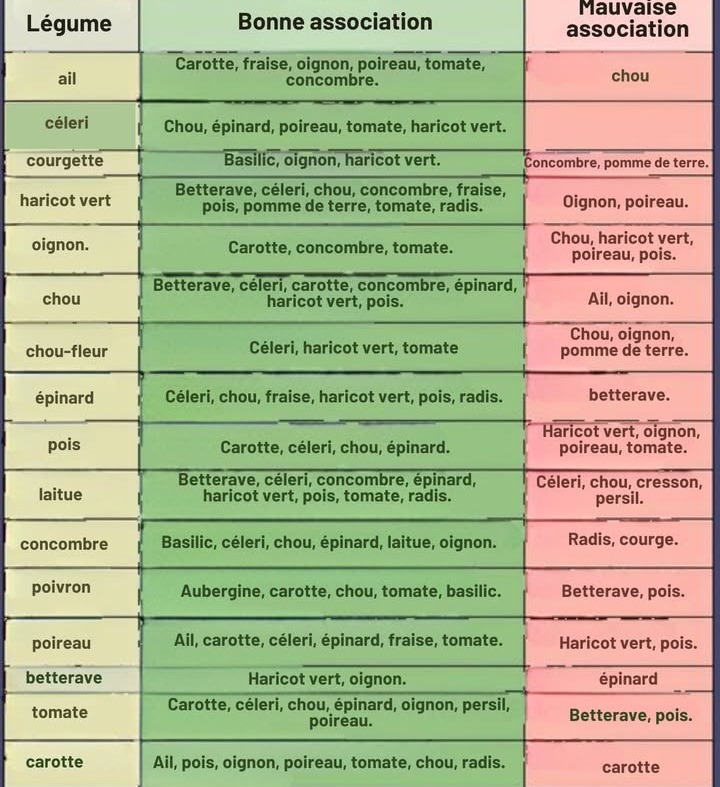 | Légume | Bonne association | Mauvaise association |
|---|---|---|
| ail | Carotte, fraise, oignon, poireau, tomate, concombre. | chou |
| céleri | Chou, épinard, poireau, tomate, haricot vert. | |
| courgette | Basilic, oignon, haricot vert. | Concombre, pomme de terre. |
| haricot vert | Betterave, céleri, chou, concombre, fraise, pois, pomme de terre, tomate, radis. | Oignon, poireau. |
| oignon. | Carotte, concombre, tomate. | Chou, haricot vert, poireau, pois. |
| chou | Betterave, céleri, carotte, concombre, épinard, haricot vert, pois. | Ail, oignon. |
| chou-fleur | Céleri, haricot vert, tomate | Chou, oignon, pomme de terre. |
| épinard | Céleri, chou, fraise, haricot vert, pois, radis. | betterave. |
| pois | Carotte, céleri, chou, épinard. | Haricot vert, oignon, poireau, tomate. |
| laitue | Betterave, céleri, concombre, épinard, haricot vert, pois, tomate, radis. | Céleri, chou, cresson, persil. |
| concombre | Basilic, céleri, chou, épinard, laitue, oignon. | Radis, courge. |
| poivron | Aubergine, carotte, chou, tomate, basilic. | Betterave, pois. |
| poireau | Ail, carotte, céleri, épinard, fraise, tomate. | Haricot vert, pois. |
| betterave | Haricot vert, oignon. | épinard |
| tomate | Carotte, céleri, chou, épinard, oignon, persil, poireau. | Betterave, pois. |
| carotte | Ail, pois, oignon, poireau, tomate, chou, radis. | carotte |